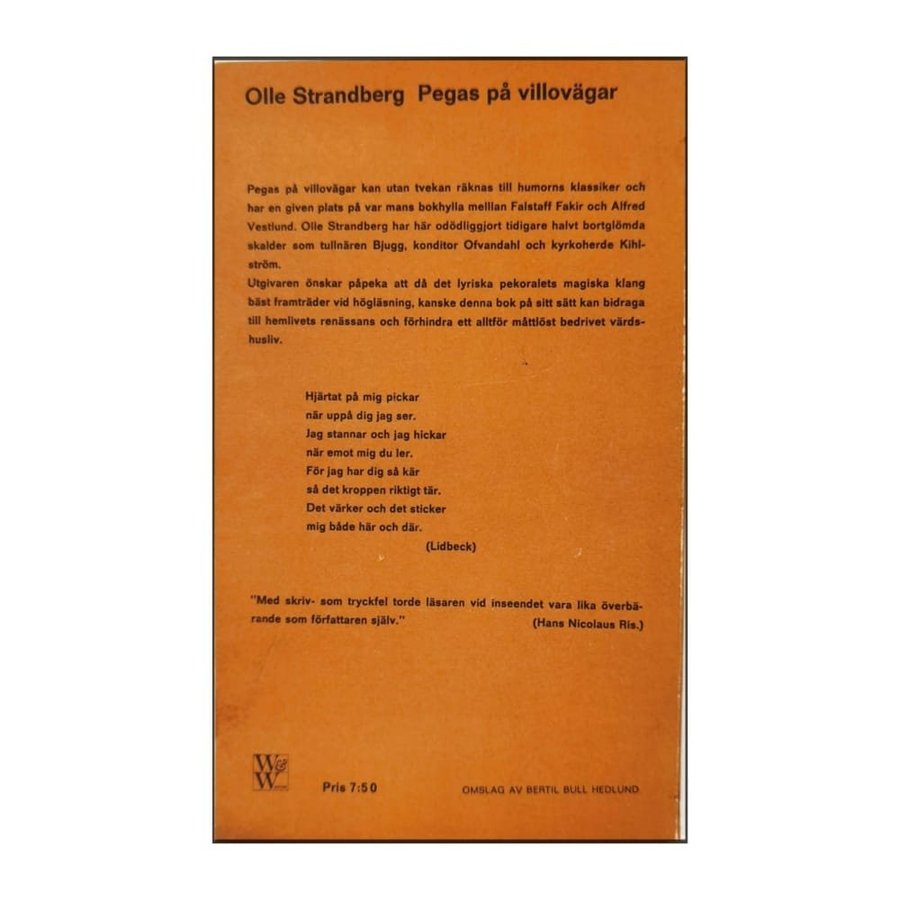 Olle Strandberg Pegas på villovägar

Pegas på villovägar kan utan tvekan räknas till humorns klassiker och har en given plats på var mans bokhylla mellan Falstaff Fakir och Alfred Vestlund. Olle Strandberg har här odödliggjort tidigare halvt bortglömda skalder som tullnären Bjugg, konditor Ofvandahl och kyrkoherde Kihlström.
Utgivaren önskar påpeka att då det lyriska pekoralets magiska klang bäst framträder vid högläsning, kanske denna bok på sitt sätt kan bidraga till hemlivets renässans och förhindra ett alltför måttlöst bedrivet värdshusliv.

Hjärtat på mig pickar
när uppå dig jag ser.
Jag stannar och jag hickar
när emot mig du ler.
För jag har dig så kär
så det kroppen riktigt tär.
Det värker och det sticker
mig både här och där.
(Lidbeck)

"Med skriv- som tryckfel torde läsaren vid inseendet vara lika överbärande som författaren själv."
(Hans Nicolaus Ris.)

W&W

Pris 7:50

OMSLAG AV BERTIL BULL HEDLUND